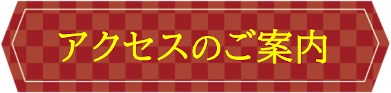 アクセスのご案内